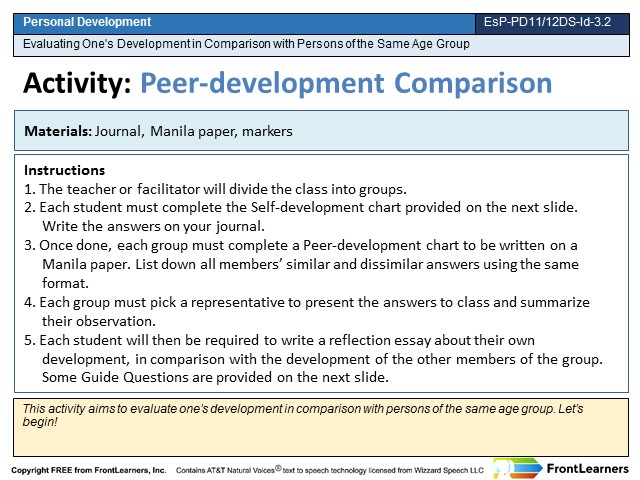 Personal Development

EsP-PD11/12DS-Id-3.2

Evaluating One's Development in Comparison with Persons of the Same Age Group

Activity: Peer-development Comparison

Materials: Journal, Manila paper, markers

Instructions
1. The teacher or facilitator will divide the class into groups.
2. Each student must complete the Self-development chart provided on the next slide. Write the answers on your journal.
3. Once done, each group must complete a Peer-development chart to be written on a Manila paper. List down all members' similar and dissimilar answers using the same format.
4. Each group must pick a representative to present the answers to class and summarize their observation.
5. Each student will then be required to write a reflection essay about their own development, in comparison with the development of the other members of the group. Some Guide Questions are provided on the next slide.

This activity aims to evaluate one's development in comparison with persons of the same age group. Let's begin!

Copyright FREE from FrontLearners, Inc. Contains AT&T Natural Voices® text to speech technology licensed from Wizzard Speech LLC

FrontLearners